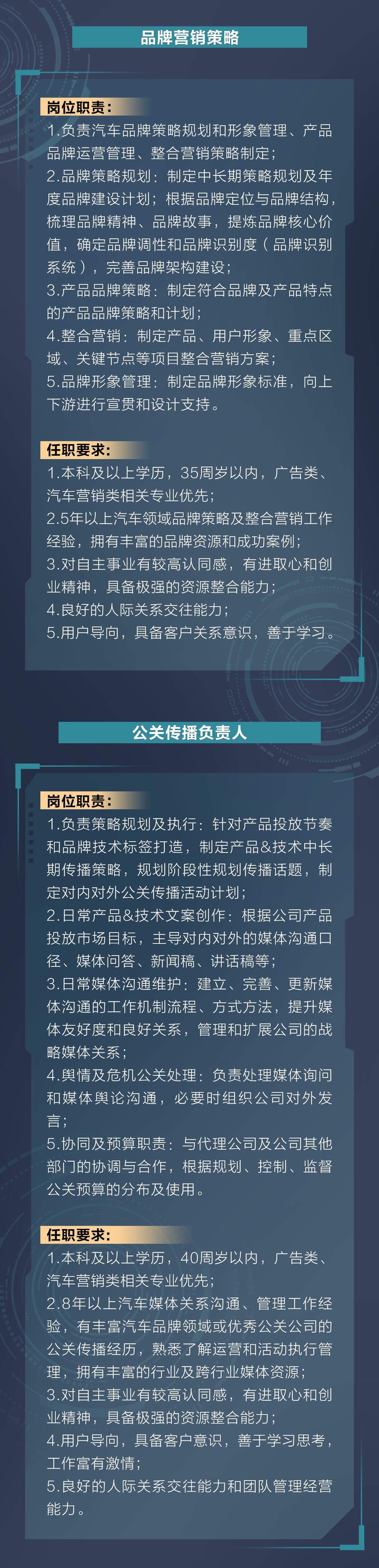 品牌营销策略

岗位职责：
1.负责汽车品牌策略规划和形象管理、产品品牌运营管理、整合营销策略制定；
2.品牌策略规划：制定中长期策略规划及年度品牌建设计划；根据品牌定位与品牌结构，梳理品牌精神、品牌故事，提炼品牌核心价值，确定品牌调性和品牌识别度（品牌识别系统），完善品牌架构建设；
3.产品品牌策略：制定符合品牌及产品特点的产品品牌策略和计划；
4.整合营销：制定产品、用户形象、重点区域、关键节点等项目整合营销方案；
5.品牌形象管理：制定品牌形象标准，向上下游进行宣贯和设计支持。

任职要求：
1.本科及以上学历，35周岁以内，广告类、汽车营销类相关专业优先；
2.5年以上汽车领域品牌策略及整合营销工作经验，拥有丰富的品牌资源和成功案例；
3.对自主事业有较高认同感，有进取心和创业精神，具备极强的资源整合能力；
4.良好的人际关系交往能力；
5.用户导向，具备客户关系意识，善于学习。

公关传播负责人

岗位职责：
1.负责策略规划及执行：针对产品投放节奏和品牌技术标签打造，制定产品&技术中长期传播策略，规划阶段性规划传播话题，制定对内对外公关传播活动计划；
2.日常产品&技术文案创作：根据公司产品投放市场目标，主导对内对外的媒体沟通口径、媒体问答、新闻稿、讲话稿等；
3.日常媒体沟通维护：建立、完善、更新媒体沟通的工作机制流程、方式方法，提升媒体友好度和良好关系，管理和扩展公司的战略媒体关系；
4.舆情及危机公关处理：负责处理媒体询问和媒体舆论沟通，必要时组织公司对外发言；
5.协同及预算职责：与代理公司及公司其他部门的协调与合作，根据规划、控制、监督公关预算的分布及使用。

任职要求：
1.本科及以上学历，40周岁以内，广告类、汽车营销类相关专业优先；
2.8年以上汽车媒体关系沟通、管理工作经验，有丰富汽车品牌领域或优秀公关公司的公关传播经历，熟悉了解运营和活动执行管理，拥有丰富的行业及跨行业媒体资源；
3.对自主事业有较高认同感，有进取心和创业精神，具备极强的资源整合能力；
4.用户导向，具备客户意识，善于学习思考，工作富有激情；
5.良好的人际关系交往能力和团队管理经营能力。